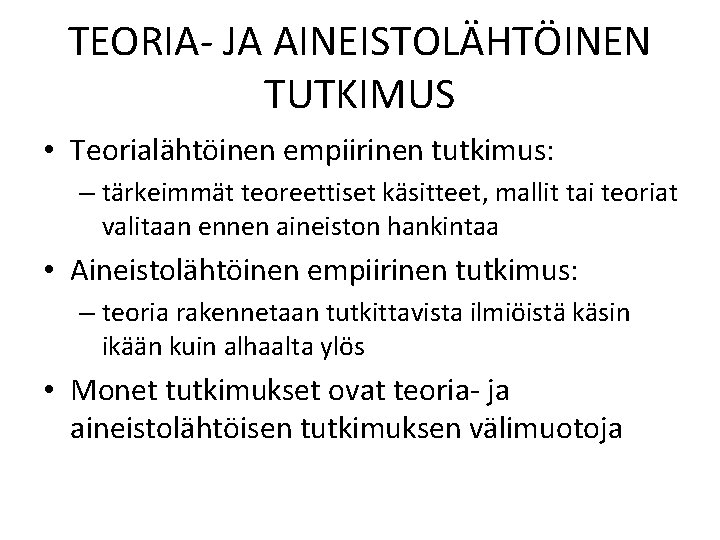 TEORIA- JA AINEISTOLÄHTÖINEN TUTKIMUS

• Teorialähtöinen empiirinen tutkimus:
– tärkeimmät teoreettiset käsitteet, mallit tai teoriat valitaan ennen aineiston hankintaa

• Aineistolähtöinen empiirinen tutkimus:
– teoria rakennetaan tutkittavista ilmiöistä käsin ikään kuin alhaalta ylös

• Monet tutkimukset ovat teoria- ja aineistolähtöisen tutkimuksen välimuotoja